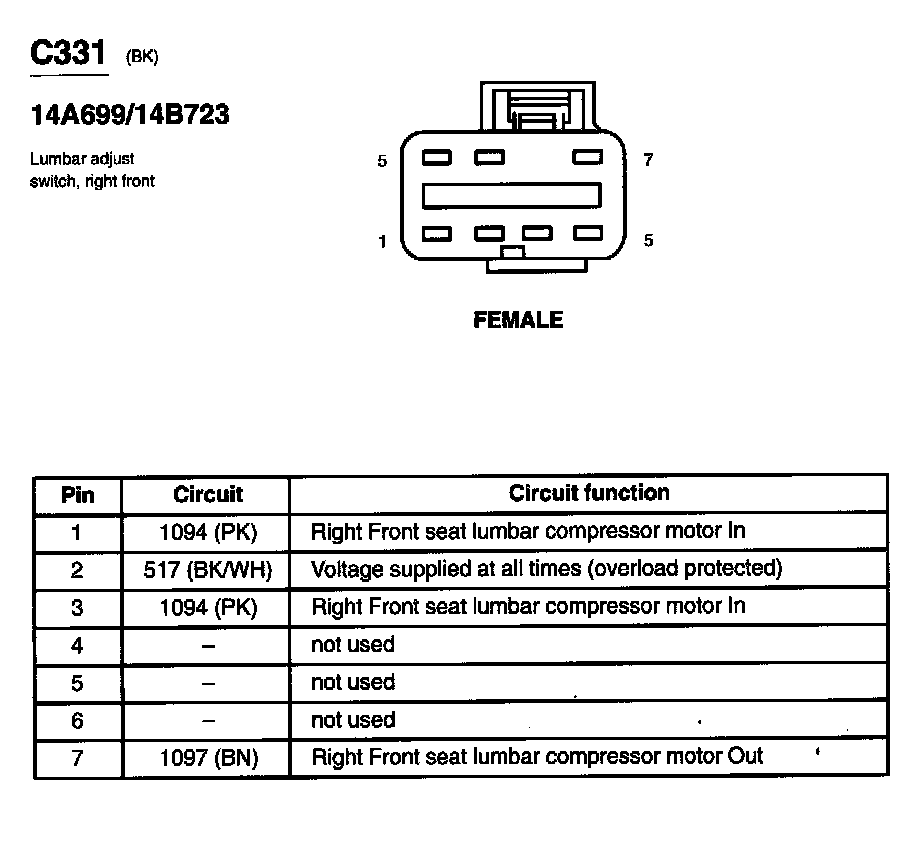 C331 (BK)

14A699/14B723

Lumbar adjust switch, right front

5

7

1

5

FEMALE

| Pin | Circuit | Circuit function |
|---|---|---|
| 1 | 1094 (PK) | Right Front seat lumbar compressor motor In |
| 2 | 517 (BK/WH) | Voltage supplied at all times (overload protected) |
| 3 | 1094 (PK) | Right Front seat lumbar compressor motor In |
| 4 | – | not used |
| 5 | – | not used |
| 6 | – | not used |
| 7 | 1097 (BN) | Right Front seat lumbar compressor motor Out |